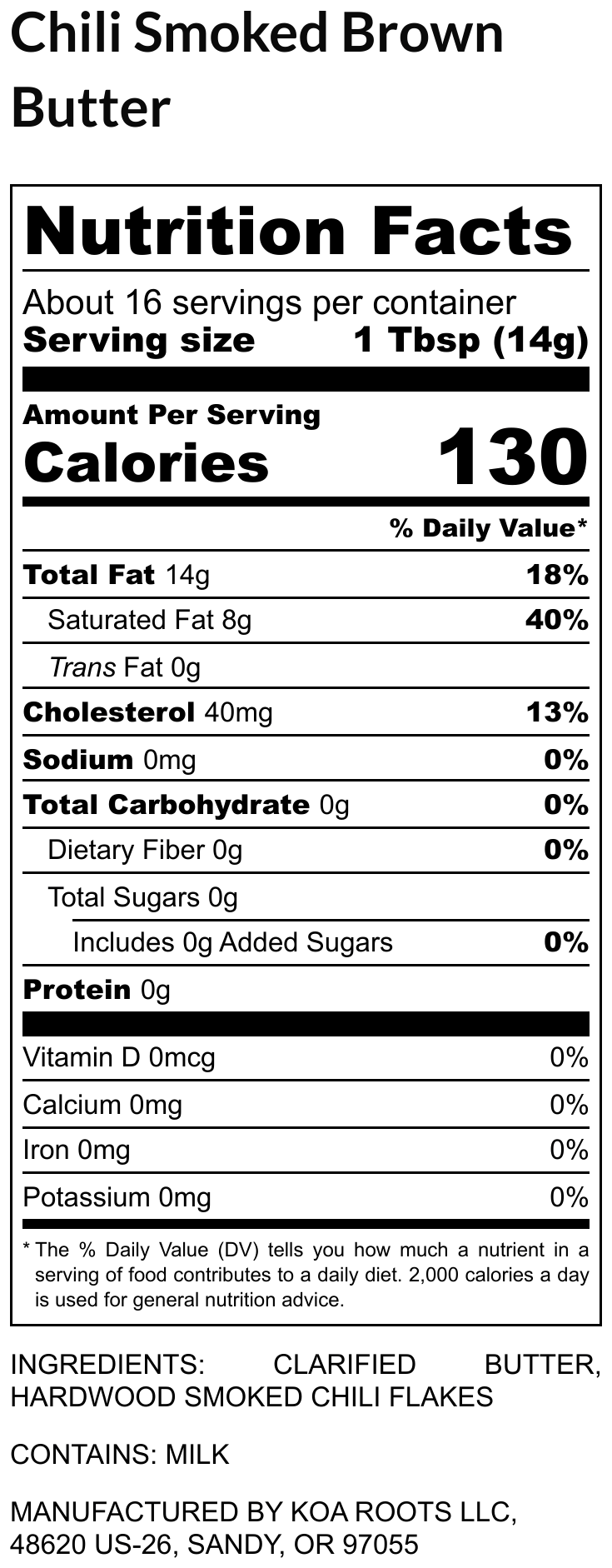 Chili Smoked Brown Butter

Nutrition Facts

About 16 servings per container
Serving size 1 Tbsp (14g)

Amount Per Serving
Calories 130

% Daily Value*

Total Fat 14g 18%
Saturated Fat 8g 40%
Trans Fat 0g
Cholesterol 40mg 13%
Sodium 0mg 0%
Total Carbohydrate 0g 0%
Dietary Fiber 0g 0%
Total Sugars 0g
Includes 0g Added Sugars 0%
Protein 0g

Vitamin D 0mcg 0%
Calcium 0mg 0%
Iron 0mg 0%
Potassium 0mg 0%

* The % Daily Value (DV) tells you how much a nutrient in a serving of food contributes to a daily diet. 2,000 calories a day is used for general nutrition advice.

INGREDIENTS: CLARIFIED BUTTER, HARDWOOD SMOKED CHILI FLAKES

CONTAINS: MILK

MANUFACTURED BY KOA ROOTS LLC,
48620 US-26, SANDY, OR 97055